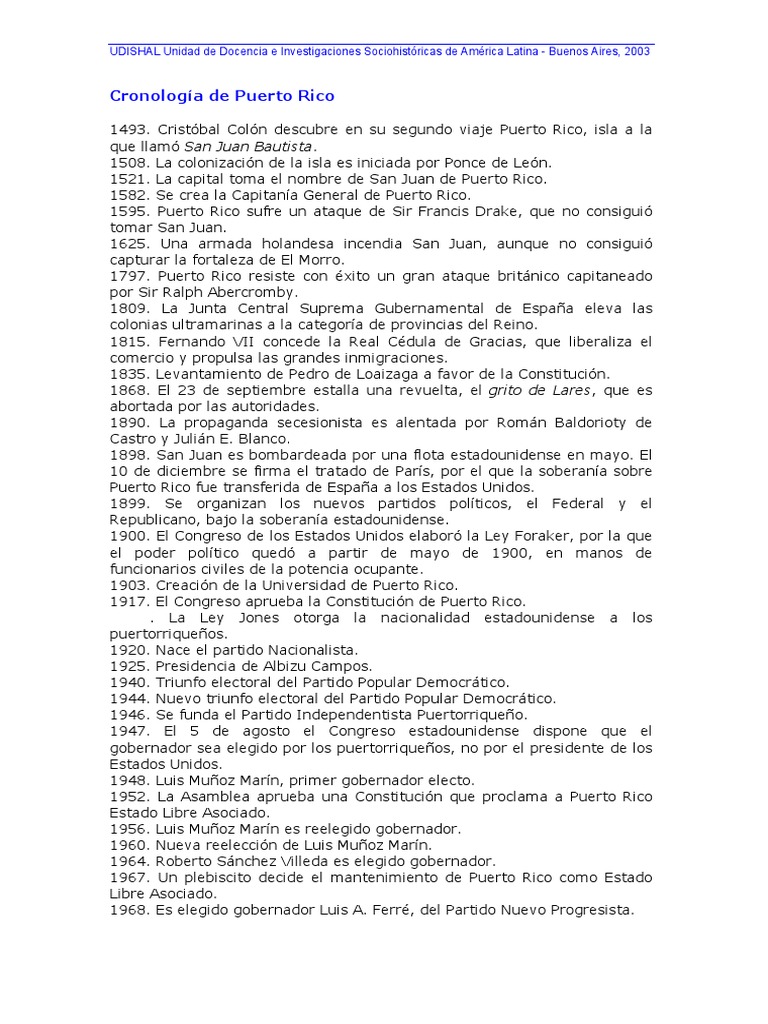 UDISHAL Unidad de Docencia e Investigaciones Sociohistóricas de América Latina - Buenos Aires, 2003

Cronología de Puerto Rico

1493. Cristóbal Colón descubre en su segundo viaje Puerto Rico, isla a la que llamó San Juan Bautista.
1508. La colonización de la isla es iniciada por Ponce de León.
1521. La capital toma el nombre de San Juan de Puerto Rico.
1582. Se crea la Capitanía General de Puerto Rico.
1595. Puerto Rico sufre un ataque de Sir Francis Drake, que no consiguió tomar San Juan.
1625. Una armada holandesa incendia San Juan, aunque no consiguió capturar la fortaleza de El Morro.
1797. Puerto Rico resiste con éxito un gran ataque británico capitaneado por Sir Ralph Abercromby.
1809. La Junta Central Suprema Gubernamental de España eleva las colonias ultramarinas a la categoría de provincias del Reino.
1815. Fernando VII concede la Real Cédula de Gracias, que liberaliza el comercio y propulsa las grandes inmigraciones.
1835. Levantamiento de Pedro de Loaizaga a favor de la Constitución.
1868. El 23 de septiembre estalla una revuelta, el grito de Lares, que es abortada por las autoridades.
1890. La propaganda secesionista es alentada por Román Baldorioty de Castro y Julián E. Blanco.
1898. San Juan es bombardeada por una flota estadounidense en mayo. El 10 de diciembre se firma el tratado de París, por el que la soberanía sobre Puerto Rico fue transferida de España a los Estados Unidos.
1899. Se organizan los nuevos partidos políticos, el Federal y el Republicano, bajo la soberanía estadounidense.
1900. El Congreso de los Estados Unidos elaboró la Ley Foraker, por la que el poder político quedó a partir de mayo de 1900, en manos de funcionarios civiles de la potencia ocupante.
1903. Creación de la Universidad de Puerto Rico.
1917. El Congreso aprueba la Constitución de Puerto Rico.
. La Ley Jones otorga la nacionalidad estadounidense a los puertorriqueños.
1920. Nace el partido Nacionalista.
1925. Presidencia de Albizu Campos.
1940. Triunfo electoral del Partido Popular Democrático.
1944. Nuevo triunfo electoral del Partido Popular Democrático.
1946. Se funda el Partido Independentista Puertorriqueño.
1947. El 5 de agosto el Congreso estadounidense dispone que el gobernador sea elegido por los puertorriqueños, no por el presidente de los Estados Unidos.
1948. Luis Muñoz Marín, primer gobernador electo.
1952. La Asamblea aprueba una Constitución que proclama a Puerto Rico Estado Libre Asociado.
1956. Luis Muñoz Marín es reelegido gobernador.
1960. Nueva reelección de Luis Muñoz Marín.
1964. Roberto Sánchez Villeda es elegido gobernador.
1967. Un plebiscito decide el mantenimiento de Puerto Rico como Estado Libre Asociado.
1968. Es elegido gobernador Luis A. Ferré, del Partido Nuevo Progresista.